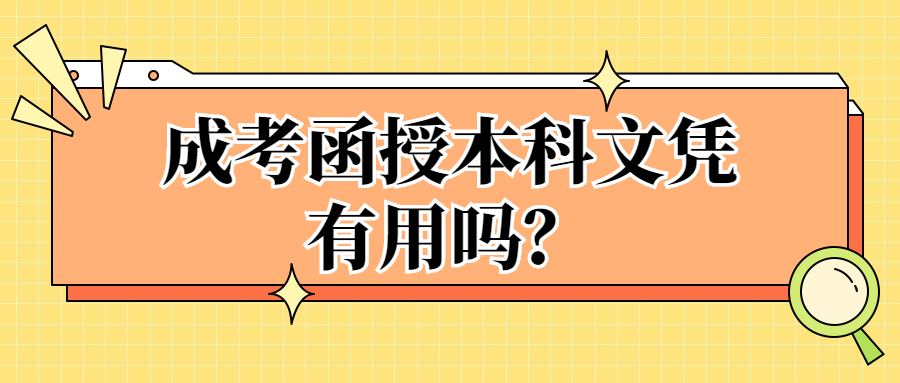 成考函授本科文凭有用吗?